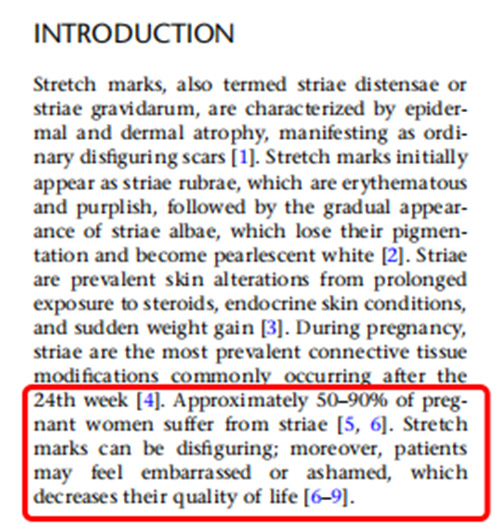 INTRODUCTION

Stretch marks, also termed striae distensae or striae gravidarum, are characterized by epidermal and dermal atrophy, manifesting as ordinary disfiguring scars [1]. Stretch marks initially appear as striae rubrae, which are erythematous and purplish, followed by the gradual appearance of striae albae, which lose their pigmentation and become pearlescent white [2]. Striae are prevalent skin alterations from prolonged exposure to steroids, endocrine skin conditions, and sudden weight gain [3]. During pregnancy, striae are the most prevalent connective tissue modifications commonly occurring after the 24th week [4]. Approximately 50–90% of pregnant women suffer from striae [5, 6]. Stretch marks can be disfiguring; moreover, patients may feel embarrassed or ashamed, which decreases their quality of life [6–9].